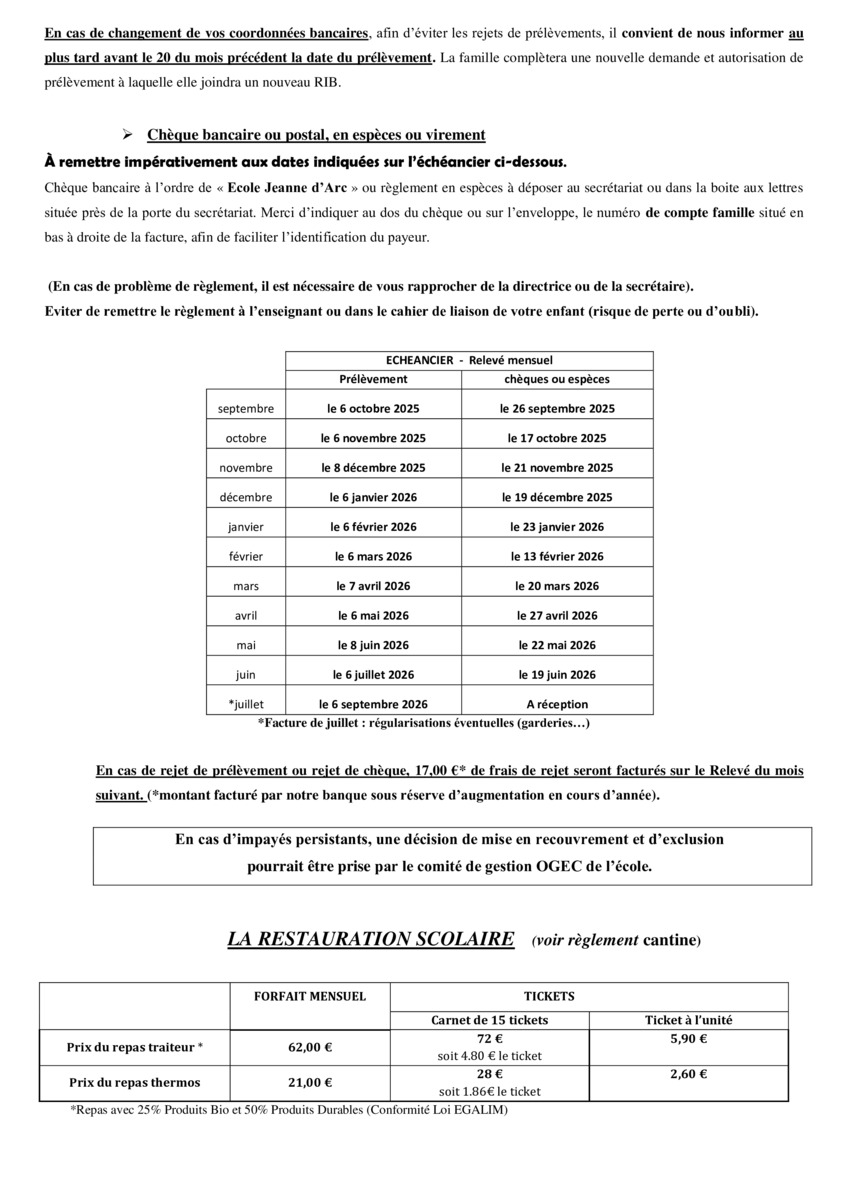 En cas de changement de vos coordonnées bancaires, afin d'éviter les rejets de prélèvements, il convient de nous informer au plus tard avant le 20 du mois précédent la date du prélèvement. La famille complètera une nouvelle demande et autorisation de prélèvement à laquelle elle joindra un nouveau RIB.

➢ Chèque bancaire ou postal, en espèces ou virement

À remettre impérativement aux dates indiquées sur l'échéancier ci-dessous.

Chèque bancaire à l'ordre de « Ecole Jeanne d'Arc » ou règlement en espèces à déposer au secrétariat ou dans la boite aux lettres située près de la porte du secrétariat. Merci d'indiquer au dos du chèque ou sur l'enveloppe, le numéro de compte famille situé en bas à droite de la facture, afin de faciliter l'identification du payeur.

(En cas de problème de règlement, il est nécessaire de vous rapprocher de la directrice ou de la secrétaire).
Eviter de remettre le règlement à l'enseignant ou dans le cahier de liaison de votre enfant (risque de perte ou d'oubli).

| | ECHEANCIER - Relevé mensuel | |
|---|---|---|
| | Prélèvement | chèques ou espèces |
| septembre | le 6 octobre 2025 | le 26 septembre 2025 |
| octobre | le 6 novembre 2025 | le 17 octobre 2025 |
| novembre | le 8 décembre 2025 | le 21 novembre 2025 |
| décembre | le 6 janvier 2026 | le 19 décembre 2025 |
| janvier | le 6 février 2026 | le 23 janvier 2026 |
| février | le 6 mars 2026 | le 13 février 2026 |
| mars | le 7 avril 2026 | le 20 mars 2026 |
| avril | le 6 mai 2026 | le 27 avril 2026 |
| mai | le 8 juin 2026 | le 22 mai 2026 |
| juin | le 6 juillet 2026 | le 19 juin 2026 |
| *juillet | le 6 septembre 2026 | A réception |

*Facture de juillet : régularisations éventuelles (garderies…)

En cas de rejet de prélèvement ou rejet de chèque, 17,00 €* de frais de rejet seront facturés sur le Relevé du mois suivant. (*montant facturé par notre banque sous réserve d'augmentation en cours d'année).

En cas d'impayés persistants, une décision de mise en recouvrement et d'exclusion pourrait être prise par le comité de gestion OGEC de l'école.

LA RESTAURATION SCOLAIRE (voir règlement cantine)

| | FORFAIT MENSUEL | TICKETS | |
|---|---|---|---|
| | | Carnet de 15 tickets | Ticket à l'unité |
| Prix du repas traiteur * | 62,00 € | 72 € soit 4.80 € le ticket | 5,90 € |
| Prix du repas thermos | 21,00 € | 28 € soit 1.86€ le ticket | 2,60 € |

*Repas avec 25% Produits Bio et 50% Produits Durables (Conformité Loi EGALIM)